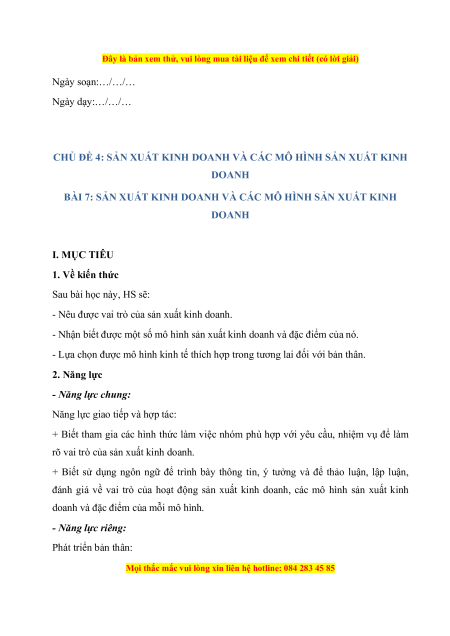 Đây là bản xem thử, vui lòng mua tài liệu để xem chi tiết (có lời giải)

Ngày soạn:…/…/…

Ngày dạy:…/…/…

CHỦ ĐỀ 4: SẢN XUẤT KINH DOANH VÀ CÁC MÔ HÌNH SẢN XUẤT KINH DOANH

BÀI 7: SẢN XUẤT KINH DOANH VÀ CÁC MÔ HÌNH SẢN XUẤT KINH DOANH

I. MỤC TIÊU

1. Về kiến thức

Sau bài học này, HS sẽ:

- Nêu được vai trò của sản xuất kinh doanh.

- Nhận biết được một số mô hình sản xuất kinh doanh và đặc điểm của nó.

- Lựa chọn được mô hình kinh tế thích hợp trong tương lai đối với bản thân.

2. Năng lực

- Năng lực chung:

Năng lực giao tiếp và hợp tác:

+ Biết tham gia các hình thức làm việc nhóm phù hợp với yêu cầu, nhiệm vụ để làm rõ vai trò của sản xuất kinh doanh.

+ Biết sử dụng ngôn ngữ để trình bày thông tin, ý tưởng và để thảo luận, lập luận, đánh giá về vai trò của hoạt động sản xuất kinh doanh, các mô hình sản xuất kinh doanh và đặc điểm của mỗi mô hình.

- Năng lực riêng:

Phát triển bản thân:

Mọi thắc mắc vui lòng xin liên hệ hotline: 084 283 45 85